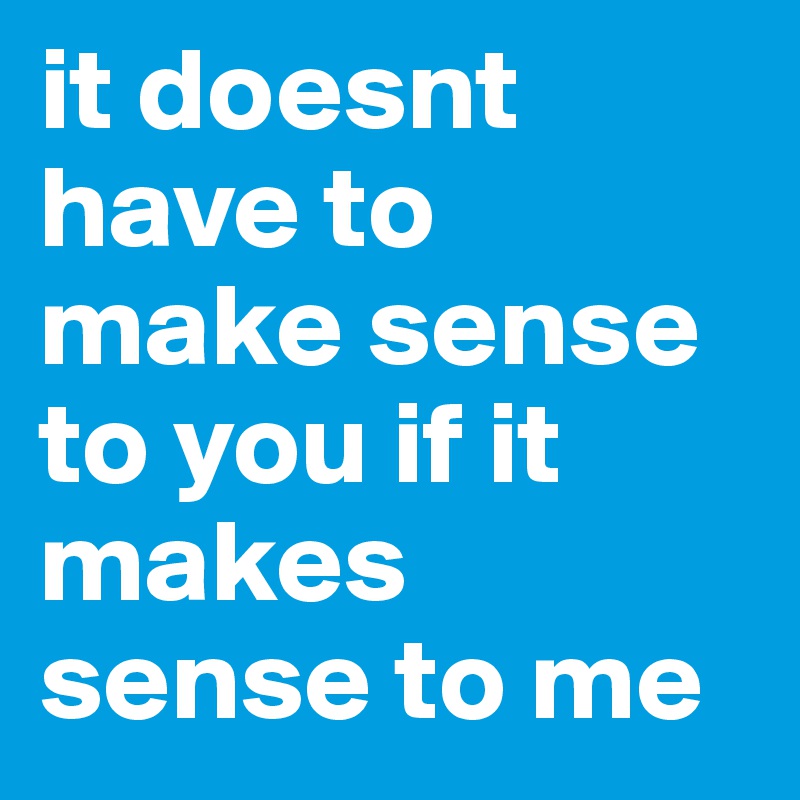 it doesnt have to make sense to you if it makes sense to me